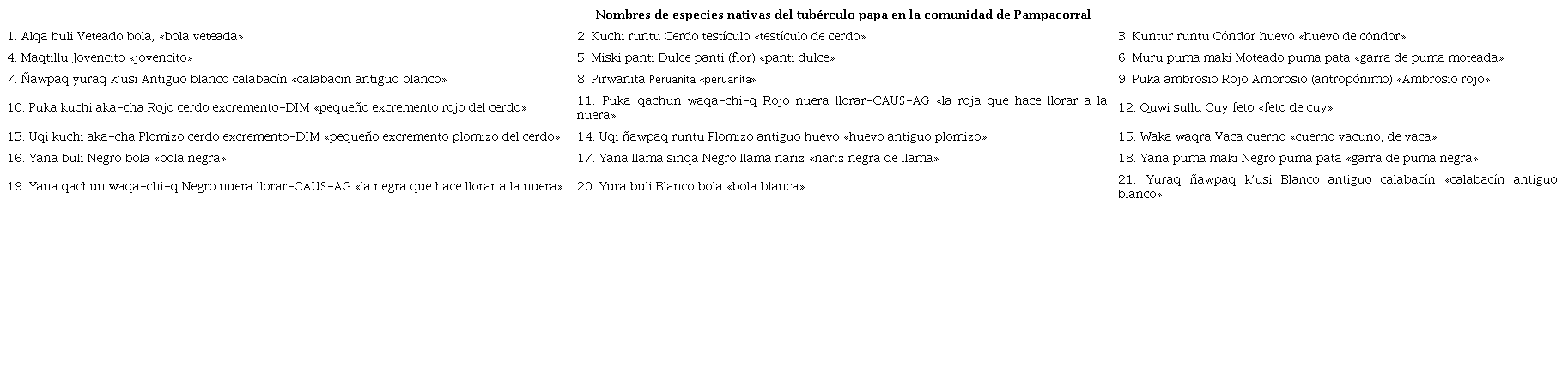 Nombres de especies nativas del tubérculo papa en la comunidad de Pampacorral

| | | |
|---|---|---|
| 1. Alqa buli Veteado bola, «bola veteada» | 2. Kuchi runtu Cerdo testículo «testículo de cerdo» | 3. Kuntur runtu Cóndor huevo «huevo de cóndor» |
| 4. Maqtillu Jovencito «jovencito» | 5. Miski panti Dulce panti (flor) «panti dulce» | 6. Muru puma maki Moteado puma pata «garra de puma moteada» |
| 7. Ñawpaq yuraq k'usi Antiguo blanco calabacín «calabacín antiguo blanco» | 8. Pirwanita Peruanita «peruanita» | 9. Puka ambrosio Rojo Ambrosio (antropónimo) «Ambrosio rojo» |
| 10. Puka kuchi aka-cha Rojo cerdo excremento-DIM «pequeño excremento rojo del cerdo» | 11. Puka qachun waqa-chi-q Rojo nuera llorar-CAUS-AG «la roja que hace llorar a la nuera» | 12. Quwi sullu Cuy feto «feto de cuy» |
| 13. Uqi kuchi aka-cha Plomizo cerdo excremento-DIM «pequeño excremento plomizo del cerdo» | 14. Uqi ñawpaq runtu Plomizo antiguo huevo «huevo antiguo plomizo» | 15. Waka waqra Vaca cuerno «cuerno vacuno, de vaca» |
| 16. Yana buli Negro bola «bola negra» | 17. Yana llama sinqa Negro llama nariz «nariz negra de llama» | 18. Yana puma maki Negro puma pata «garra de puma negra» |
| 19. Yana qachun waqa-chi-q Negro nuera llorar-CAUS-AG «la negra que hace llorar a la nuera» | 20. Yura buli Blanco bola «bola blanca» | 21. Yuraq ñawpaq k'usi Blanco antiguo calabacín «calabacín antiguo blanco» |